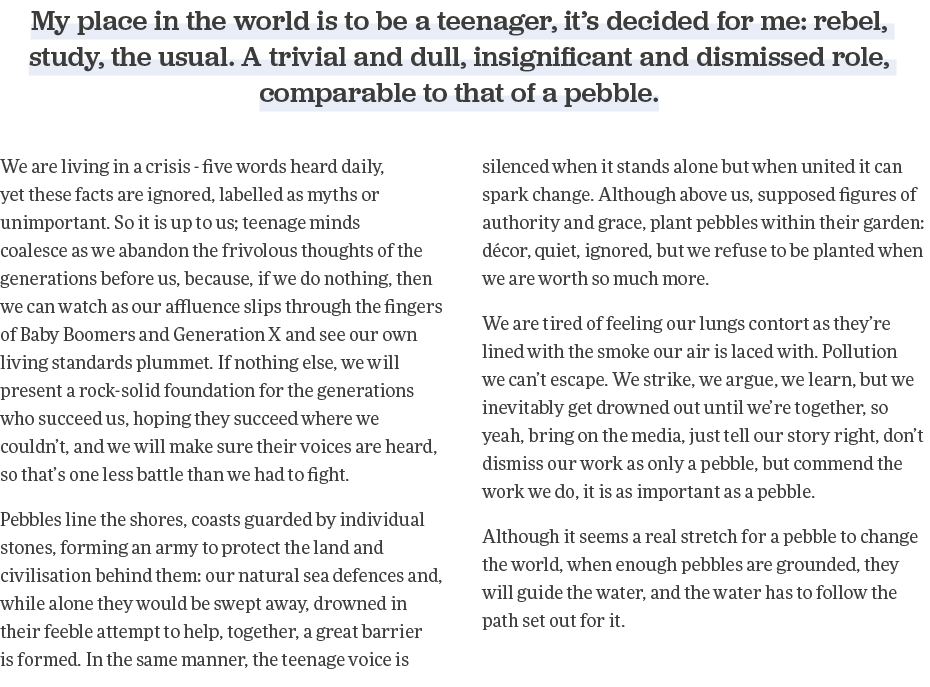 My place in the world is to be a teenager, it's decided for me: rebel, study, the usual. A trivial and dull, insignificant and dismissed role, comparable to that of a pebble.

We are living in a crisis - five words heard daily, yet these facts are ignored, labelled as myths or unimportant. So it is up to us; teenage minds coalesce as we abandon the frivolous thoughts of the generations before us, because, if we do nothing, then we can watch as our affluence slips through the fingers of Baby Boomers and Generation X and see our own living standards plummet. If nothing else, we will present a rock-solid foundation for the generations who succeed us, hoping they succeed where we couldn't, and we will make sure their voices are heard, so that's one less battle than we had to fight.

Pebbles line the shores, coasts guarded by individual stones, forming an army to protect the land and civilisation behind them: our natural sea defences and, while alone they would be swept away, drowned in their feeble attempt to help, together, a great barrier is formed. In the same manner, the teenage voice is silenced when it stands alone but when united it can spark change. Although above us, supposed figures of authority and grace, plant pebbles within their garden: décor, quiet, ignored, but we refuse to be planted when we are worth so much more.

We are tired of feeling our lungs contort as they're lined with the smoke our air is laced with. Pollution we can't escape. We strike, we argue, we learn, but we inevitably get drowned out until we're together, so yeah, bring on the media, just tell our story right, don't dismiss our work as only a pebble, but commend the work we do, it is as important as a pebble.

Although it seems a real stretch for a pebble to change the world, when enough pebbles are grounded, they will guide the water, and the water has to follow the path set out for it.